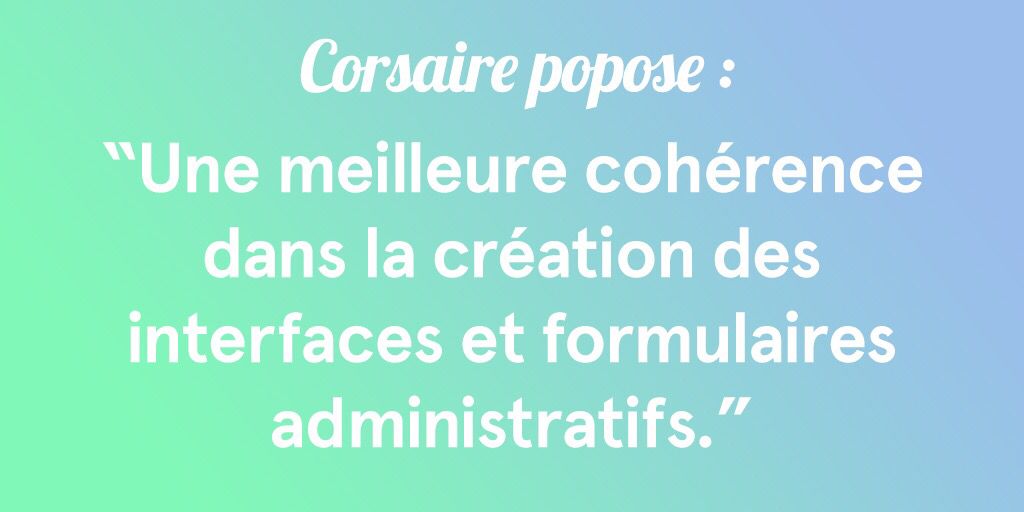 Corsaire popose :

“Une meilleure cohérence dans la création des interfaces et formulaires administratifs.”